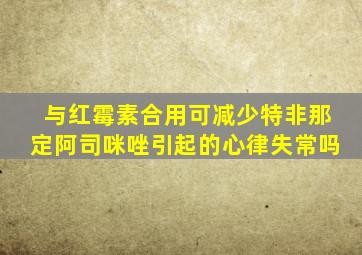 与红霉素合用可减少特非那定阿司咪唑引起的心律失常吗